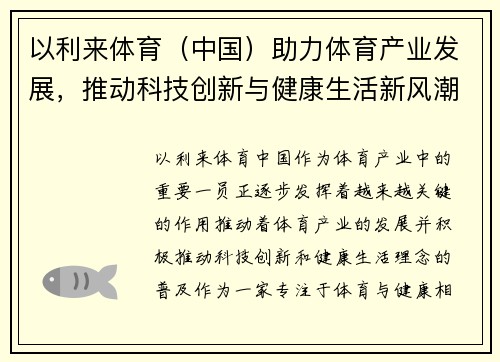 以利来体育（中国）助力体育产业发展，推动科技创新与健康生活新风潮

以利来体育中国作为体育产业中的重要一员正逐步发挥着越来越关键的作用推动着体育产业的发展并积极推动科技创新和健康生活理念的普及作为一家专注于体育与健康相